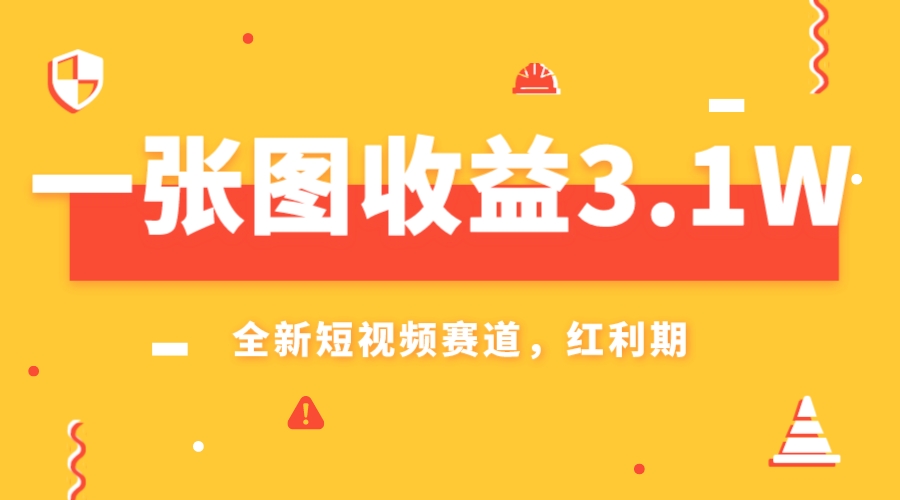 一张图收益3.1W

全新短视频赛道，红利期